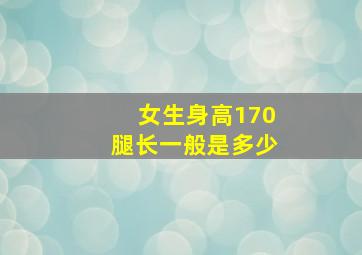 女生身高170
腿长一般是多少